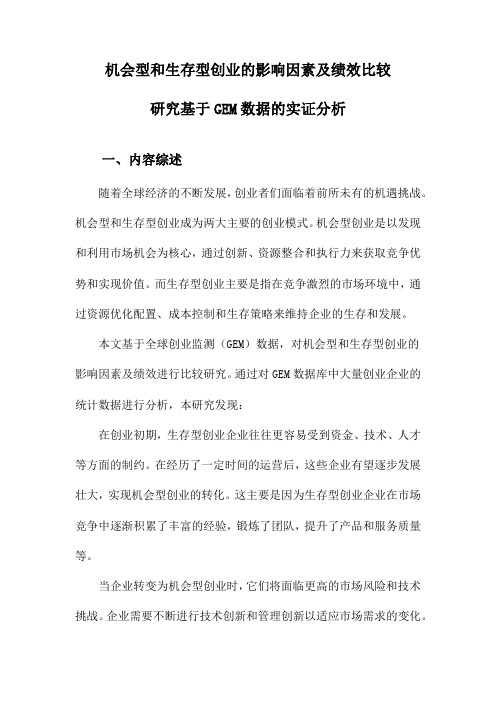 机会型和生存型创业的影响因素及绩效比较

研究基于GEM数据的实证分析

一、内容综述

随着全球经济的不断发展，创业者们面临着前所未有的机遇挑战。机会型和生存型创业成为两大主要的创业模式。机会型创业是以发现和利用市场机会为核心，通过创新、资源整合和执行力来获取竞争优势和实现价值。而生存型创业主要是指在竞争激烈的市场环境中，通过资源优化配置、成本控制和生存策略来维持企业的生存和发展。

本文基于全球创业监测（GEM）数据，对机会型和生存型创业的影响因素及绩效进行比较研究。通过对GEM数据库中大量创业企业的统计数据进行分析，本研究发现：

在创业初期，生存型创业企业往往更容易受到资金、技术、人才等方面的制约。在经历了一定时间的运营后，这些企业有望逐步发展壮大，实现机会型创业的转化。这主要是因为生存型创业企业在市场竞争中逐渐积累了丰富的经验，锻炼了团队，提升了产品和服务质量等。

当企业转变为机会型创业时，它们将面临更高的市场风险和技术挑战。企业需要不断进行技术创新和管理创新以适应市场需求的变化。